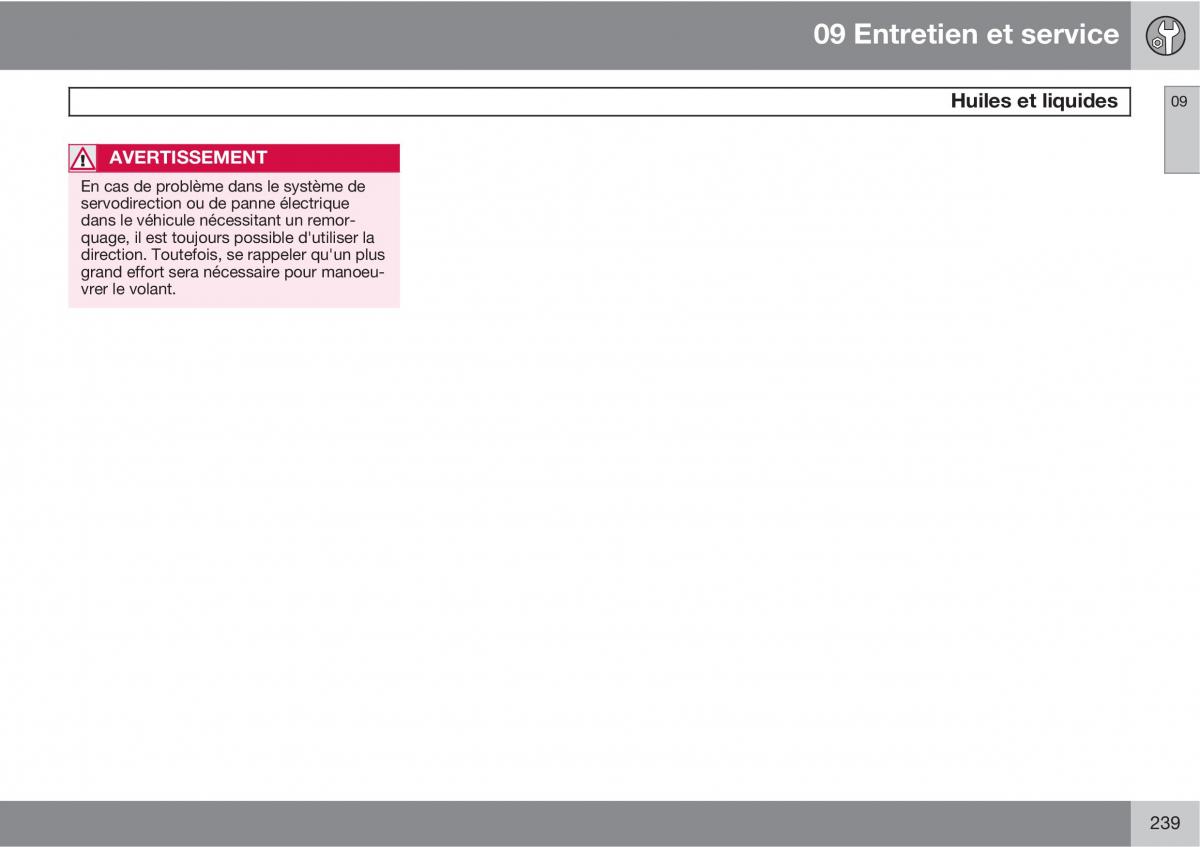 09 Entretien et service

Huiles et liquides

09

AVERTISSEMENT

En cas de problème dans le système de servodirection ou de panne électrique dans le véhicule nécessitant un remorquage, il est toujours possible d'utiliser la direction. Toutefois, se rappeler qu'un plus grand effort sera nécessaire pour manoeuvrer le volant.

239